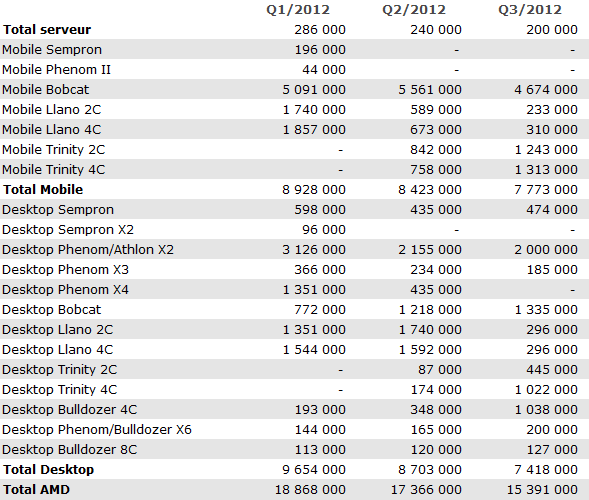 | | Q1/2012 | Q2/2012 | Q3/2012 |
|---|---|---|---|
| **Total serveur** | 286 000 | 240 000 | 200 000 |
| Mobile Sempron | 196 000 | - | - |
| Mobile Phenom II | 44 000 | - | - |
| Mobile Bobcat | 5 091 000 | 5 561 000 | 4 674 000 |
| Mobile Llano 2C | 1 740 000 | 589 000 | 233 000 |
| Mobile Llano 4C | 1 857 000 | 673 000 | 310 000 |
| Mobile Trinity 2C | - | 842 000 | 1 243 000 |
| Mobile Trinity 4C | - | 758 000 | 1 313 000 |
| **Total Mobile** | 8 928 000 | 8 423 000 | 7 773 000 |
| Desktop Sempron | 598 000 | 435 000 | 474 000 |
| Desktop Sempron X2 | 96 000 | - | - |
| Desktop Phenom/Athlon X2 | 3 126 000 | 2 155 000 | 2 000 000 |
| Desktop Phenom X3 | 366 000 | 234 000 | 185 000 |
| Desktop Phenom X4 | 1 351 000 | 435 000 | - |
| Desktop Bobcat | 772 000 | 1 218 000 | 1 335 000 |
| Desktop Llano 2C | 1 351 000 | 1 740 000 | 296 000 |
| Desktop Llano 4C | 1 544 000 | 1 592 000 | 296 000 |
| Desktop Trinity 2C | - | 87 000 | 445 000 |
| Desktop Trinity 4C | - | 174 000 | 1 022 000 |
| Desktop Bulldozer 4C | 193 000 | 348 000 | 1 038 000 |
| Desktop Phenom/Bulldozer X6 | 144 000 | 165 000 | 200 000 |
| Desktop Bulldozer 8C | 113 000 | 120 000 | 127 000 |
| **Total Desktop** | 9 654 000 | 8 703 000 | 7 418 000 |
| **Total AMD** | 18 868 000 | 17 366 000 | 15 391 000 |